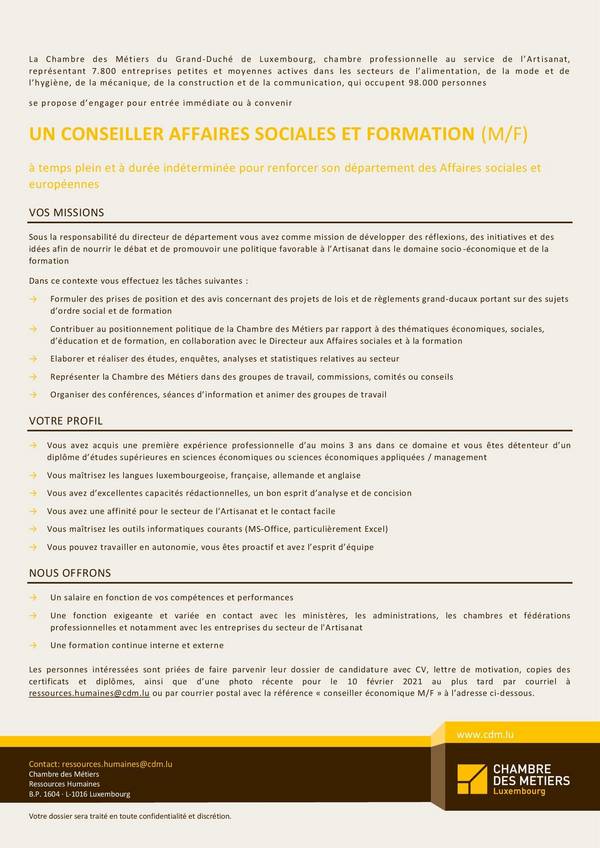 La Chambre des Métiers du Grand-Duché de Luxembourg, chambre professionnelle au service de l'Artisanat, représentant 7.800 entreprises petites et moyennes actives dans les secteurs de l'alimentation, de la mode et de l'hygiène, de la mécanique, de la construction et de la communication, qui occupent 98.000 personnes

se propose d'engager pour entrée immédiate ou à convenir

UN CONSEILLER AFFAIRES SOCIALES ET FORMATION (M/F)

à temps plein et à durée indéterminée pour renforcer son département des Affaires sociales et européennes

VOS MISSIONS

Sous la responsabilité du directeur de département vous avez comme mission de développer des réflexions, des initiatives et des idées afin de nourrir le débat et de promouvoir une politique favorable à l'Artisanat dans le domaine socio-économique et de la formation

Dans ce contexte vous effectuez les tâches suivantes :

→ Formuler des prises de position et des avis concernant des projets de lois et de règlements grand-ducaux portant sur des sujets d'ordre social et de formation

→ Contribuer au positionnement politique de la Chambre des Métiers par rapport à des thématiques économiques, sociales, d'éducation et de formation, en collaboration avec le Directeur aux Affaires sociales et à la formation

→ Elaborer et réaliser des études, enquêtes, analyses et statistiques relatives au secteur

→ Représenter la Chambre des Métiers dans des groupes de travail, commissions, comités ou conseils

→ Organiser des conférences, séances d'information et animer des groupes de travail

VOTRE PROFIL

→ Vous avez acquis une première expérience professionnelle d'au moins 3 ans dans ce domaine et vous êtes détenteur d'un diplôme d'études supérieures en sciences économiques ou sciences économiques appliquées / management

→ Vous maîtrisez les langues luxembourgeoise, française, allemande et anglaise

→ Vous avez d'excellentes capacités rédactionnelles, un bon esprit d'analyse et de concision

→ Vous avez une affinité pour le secteur de l'Artisanat et le contact facile

→ Vous maîtrisez les outils informatiques courants (MS-Office, particulièrement Excel)

→ Vous pouvez travailler en autonomie, vous êtes proactif et avez l'esprit d'équipe

NOUS OFFRONS

→ Un salaire en fonction de vos compétences et performances

→ Une fonction exigeante et variée en contact avec les ministères, les administrations, les chambres et fédérations professionnelles et notamment avec les entreprises du secteur de l'Artisanat

→ Une formation continue interne et externe

Les personnes intéressées sont priées de faire parvenir leur dossier de candidature avec CV, lettre de motivation, copies des certificats et diplômes, ainsi que d'une photo récente pour le 10 février 2021 au plus tard par courriel à ressources.humaines@cdm.lu ou par courrier postal avec la référence « conseiller économique M/F » à l'adresse ci-dessous.

www.cdm.lu

Contact: ressources.humaines@cdm.lu
Chambre des Métiers
Ressources Humaines
B.P. 1604 · L-1016 Luxembourg

CHAMBRE DES METIERS Luxembourg

Votre dossier sera traité en toute confidentialité et discrétion.